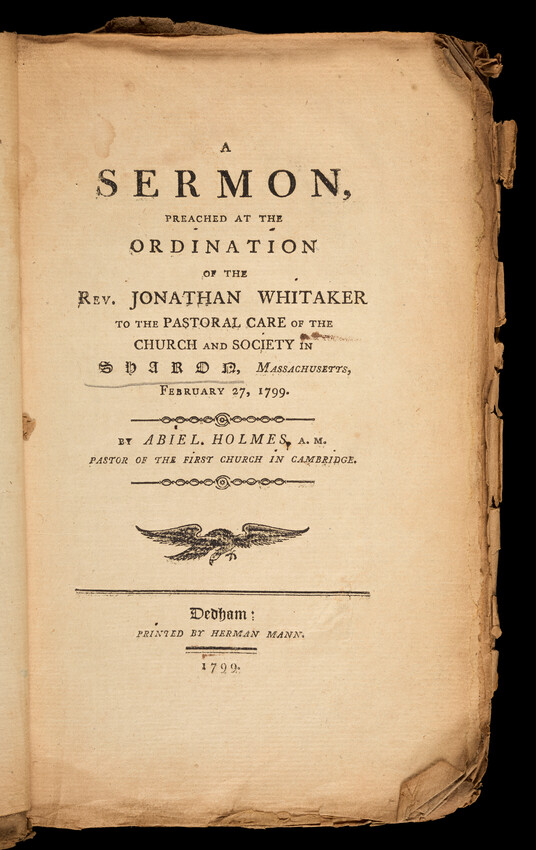 A

SERMON,

PREACHED AT THE

ORDINATION

OF THE

REV. JONATHAN WHITAKER

TO THE PASTORAL CARE OF THE CHURCH AND SOCIETY IN SHARON, MASSACHUSETTS,

FEBRUARY 27, 1799.

BY ABIEL. HOLMES, A. M.

PASTOR OF THE FIRST CHURCH IN CAMBRIDGE.

Dedham:

PRINTED BY HERMAN MANN.

1799.